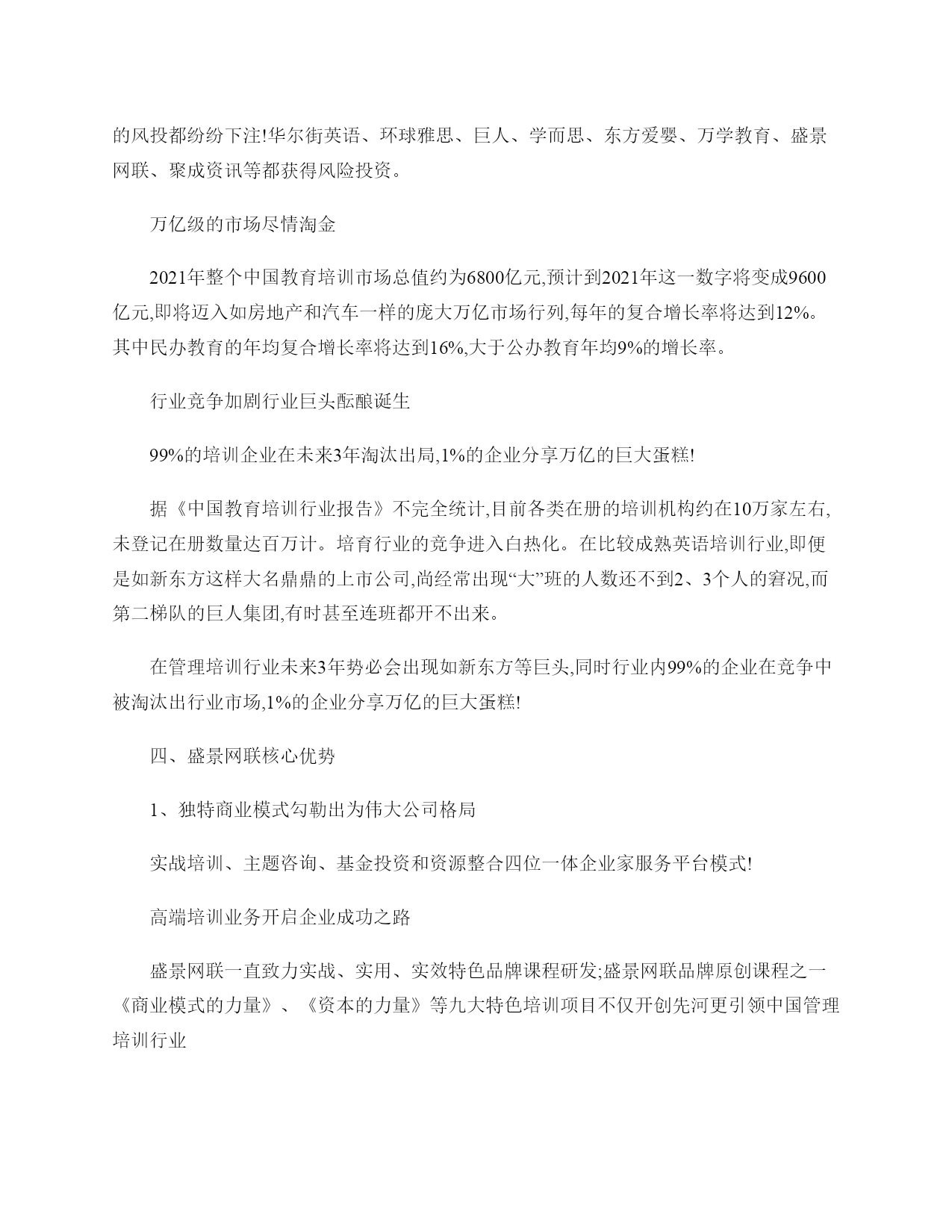 的风投都纷纷下注!华尔街英语、环球雅思、巨人、学而思、东方爱婴、万学教育、盛景网联、聚成资讯等都获得风险投资。

万亿级的市场尽情淘金

2021年整个中国教育培训市场总值约为6800亿元,预计到2021年这一数字将变成9600亿元,即将迈入如房地产和汽车一样的庞大万亿市场行列,每年的复合增长率将达到12%。其中民办教育的年均复合增长率将达到16%,大于公办教育年均9%的增长率。

行业竞争加剧行业巨头酝酿诞生

99%的培训企业在未来3年淘汰出局,1%的企业分享万亿的巨大蛋糕!

据《中国教育培训行业报告》不完全统计,目前各类在册的培训机构约在10万家左右,未登记在册数量达百万计。培育行业的竞争进入白热化。在比较成熟英语培训行业,即便是如新东方这样大名鼎鼎的上市公司,尚经常出现“大”班的人数还不到2、3个人的窘况,而第二梯队的巨人集团,有时甚至连班都开不出来。

在管理培训行业未来3年势必会出现如新东方等巨头,同时行业内99%的企业在竞争中被淘汰出行业市场,1%的企业分享万亿的巨大蛋糕!

四、盛景网联核心优势

1、独特商业模式勾勒出为伟大公司格局

实战培训、主题咨询、基金投资和资源整合四位一体企业家服务平台模式!

高端培训业务开启企业成功之路

盛景网联一直致力实战、实用、实效特色品牌课程研发;盛景网联品牌原创课程之一《商业模式的力量》、《资本的力量》等九大特色培训项目不仅开创先河更引领中国管理培训行业